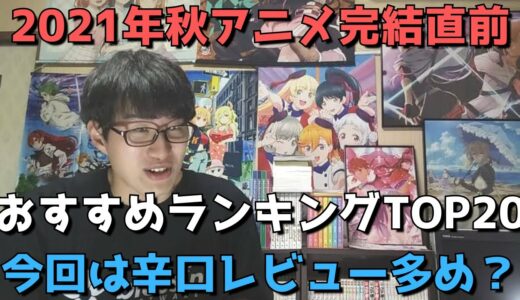 2021年秋アニメ完結直前

おすすめランキングTOP20

今回は辛口レビュー多め？